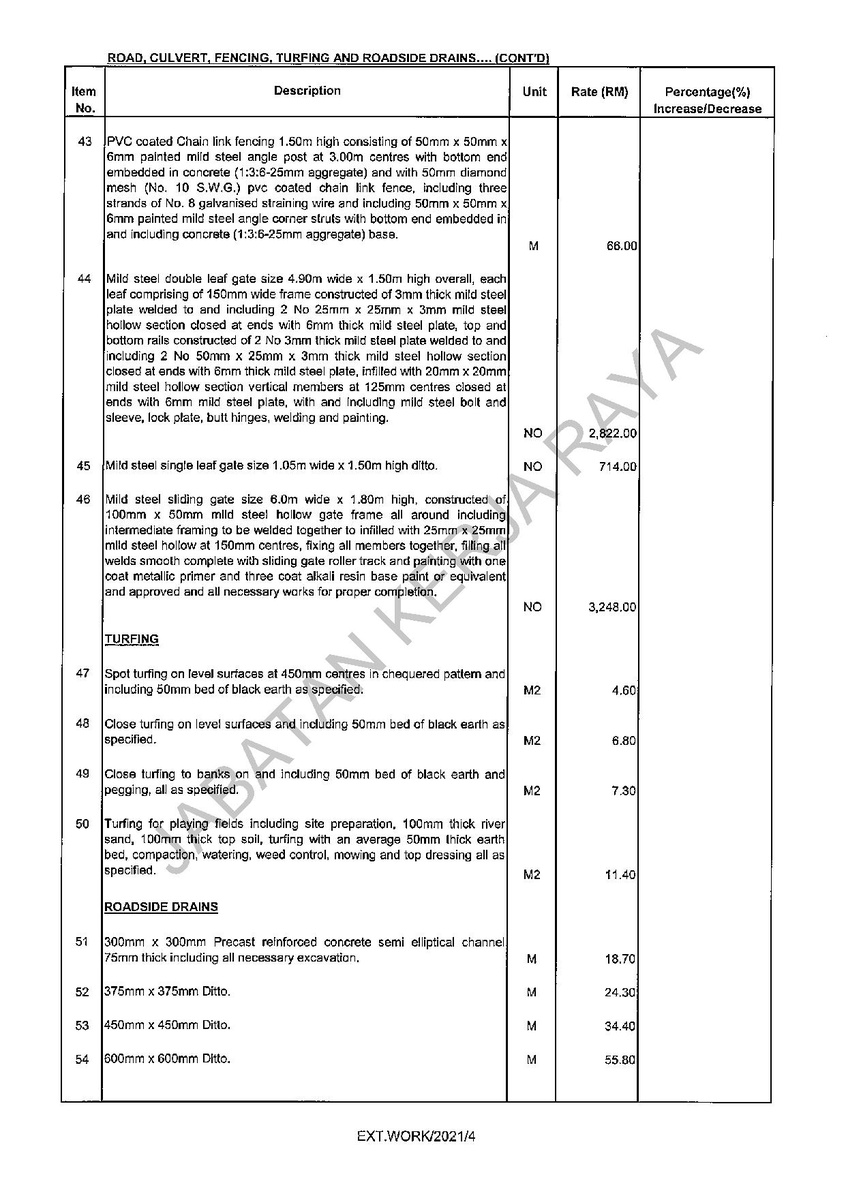 ROAD, CULVERT, FENCING, TURFING AND ROADSIDE DRAINS.... (CONT'D)

| Item No. | Description | Unit | Rate (RM) | Percentage(%) Increase/Decrease |
|---|---|---|---|---|
| 43 | PVC coated Chain link fencing 1.50m high consisting of 50mm x 50mm x 6mm painted mild steel angle post at 3.00m centres with bottom end embedded in concrete (1:3:6-25mm aggregate) and with 50mm diamond mesh (No. 10 S.W.G.) pvc coated chain link fence, including three strands of No. 8 galvanised straining wire and including 50mm x 50mm x 6mm painted mild steel angle corner struts with bottom end embedded in and including concrete (1:3:6-25mm aggregate) base. | M | 66.00 | |
| 44 | Mild steel double leaf gate size 4.90m wide x 1.50m high overall, each leaf comprising of 150mm wide frame constructed of 3mm thick mild steel plate welded to and including 2 No 25mm x 25mm x 3mm mild steel hollow section closed at ends with 6mm thick mild steel plate, top and bottom rails constructed of 2 No 3mm thick mild steel plate welded to and including 2 No 50mm x 25mm x 3mm thick mild steel hollow section closed at ends with 6mm thick mild steel plate, infilled with 20mm x 20mm mild steel hollow section vertical members at 125mm centres closed at ends with 6mm mild steel plate, with and including mild steel bolt and sleeve, lock plate, butt hinges, welding and painting. | NO | 2,822.00 | |
| 45 | Mild steel single leaf gate size 1.05m wide x 1.50m high ditto. | NO | 714.00 | |
| 46 | Mild steel sliding gate size 6.0m wide x 1.80m high, constructed of 100mm x 50mm mild steel hollow gate frame all around including intermediate framing to be welded together to infilled with 25mm x 25mm mild steel hollow at 150mm centres, fixing all members together, filling all welds smooth complete with sliding gate roller track and painting with one coat metallic primer and three coat alkali resin base paint or equivalent and approved and all necessary works for proper completion. | NO | 3,248.00 | |
| | TURFING | | | |
| 47 | Spot turfing on level surfaces at 450mm centres in chequered pattern and including 50mm bed of black earth as specified. | M2 | 4.60 | |
| 48 | Close turfing on level surfaces and including 50mm bed of black earth as specified. | M2 | 6.80 | |
| 49 | Close turfing to banks on and including 50mm bed of black earth and pegging, all as specified. | M2 | 7.30 | |
| 50 | Turfing for playing fields including site preparation, 100mm thick river sand, 100mm thick top soil, turfing with an average 50mm thick earth bed, compaction, watering, weed control, mowing and top dressing all as specified. | M2 | 11.40 | |
| | ROADSIDE DRAINS | | | |
| 51 | 300mm x 300mm Precast reinforced concrete semi elliptical channel 75mm thick including all necessary excavation. | M | 18.70 | |
| 52 | 375mm x 375mm Ditto. | M | 24.30 | |
| 53 | 450mm x 450mm Ditto. | M | 34.40 | |
| 54 | 600mm x 600mm Ditto. | M | 55.80 | |

JABATAN KERJA RAYA

EXT.WORK/2021/4